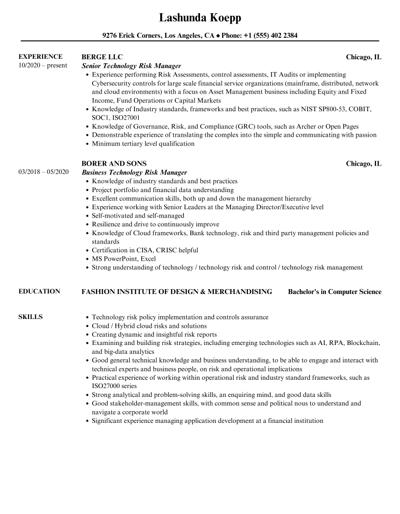 Lashunda Koepp

9276 Erick Corners, Los Angeles, CA • Phone: +1 (555) 402 2384

EXPERIENCE
10/2020 – present

BERGE LLC
Chicago, IL
Senior Technology Risk Manager
• Experience performing Risk Assessments, control assessments, IT Audits or implementing Cybersecurity controls for large scale financial service organizations (mainframe, distributed, network and cloud environments) with a focus on Asset Management business including Equity and Fixed Income, Fund Operations or Capital Markets
• Knowledge of Industry standards, frameworks and best practices, such as NIST SP800-53, COBIT, SOC1, ISO27001
• Knowledge of Governance, Risk, and Compliance (GRC) tools, such as Archer or Open Pages
• Demonstrable experience of translating the complex into the simple and communicating with passion
• Minimum tertiary level qualification

03/2018 – 05/2020

BORER AND SONS
Chicago, IL
Business Technology Risk Manager
• Knowledge of industry standards and best practices
• Project portfolio and financial data understanding
• Excellent communication skills, both up and down the management hierarchy
• Experience working with Senior Leaders at the Managing Director/Executive level
• Self-motivated and self-managed
• Resilience and drive to continuously improve
• Knowledge of Cloud frameworks, Bank technology, risk and third party management policies and standards
• Certification in CISA, CRISC helpful
• MS PowerPoint, Excel
• Strong understanding of technology / technology risk and control / technology risk management

EDUCATION
FASHION INSTITUTE OF DESIGN & MERCHANDISING
Bachelor's in Computer Science

SKILLS
• Technology risk policy implementation and controls assurance
• Cloud / Hybrid cloud risks and solutions
• Creating dynamic and insightful risk reports
• Examining and building risk strategies, including emerging technologies such as AI, RPA, Blockchain, and big-data analytics
• Good general technical knowledge and business understanding, to be able to engage and interact with technical experts and business people, on risk and operational implications
• Practical experience of working within operational risk and industry standard frameworks, such as ISO27000 series
• Strong analytical and problem-solving skills, an enquiring mind, and good data skills
• Good stakeholder-management skills, with common sense and political nous to understand and navigate a corporate world
• Significant experience managing application development at a financial institution